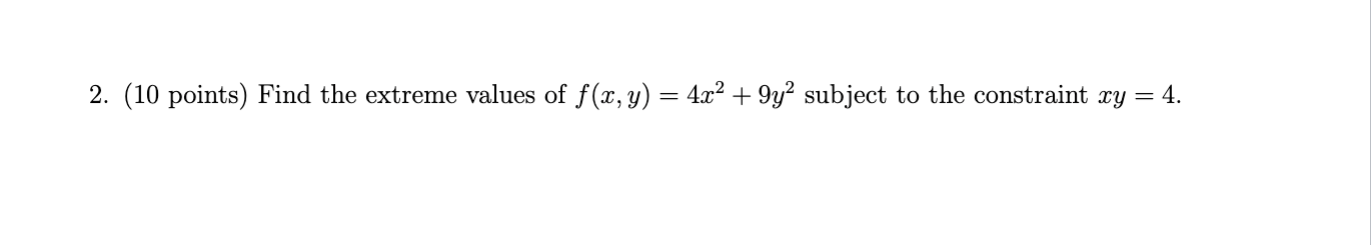 2. (10 points) Find the extreme values of $f(x, y) = 4x^2 + 9y^2$ subject to the constraint $xy = 4$.